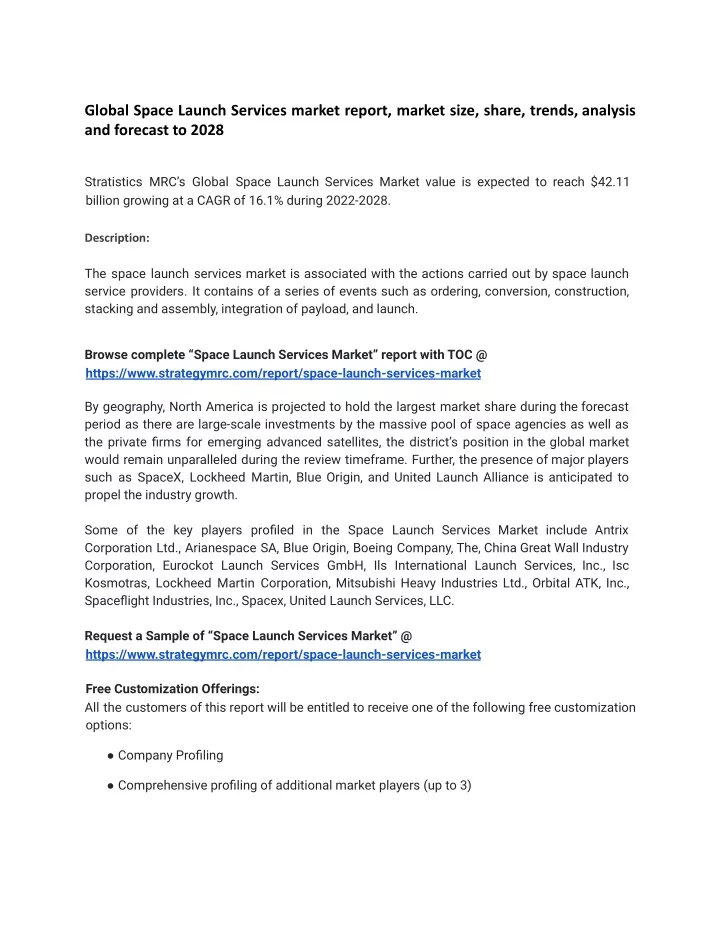 Global Space Launch Services market report, market size, share, trends, analysis and forecast to 2028

Stratistics MRC's Global Space Launch Services Market value is expected to reach $42.11 billion growing at a CAGR of 16.1% during 2022-2028.

Description:

The space launch services market is associated with the actions carried out by space launch service providers. It contains of a series of events such as ordering, conversion, construction, stacking and assembly, integration of payload, and launch.

Browse complete "Space Launch Services Market" report with TOC @ https://www.strategymrc.com/report/space-launch-services-market

By geography, North America is projected to hold the largest market share during the forecast period as there are large-scale investments by the massive pool of space agencies as well as the private firms for emerging advanced satellites, the district's position in the global market would remain unparalleled during the review timeframe. Further, the presence of major players such as SpaceX, Lockheed Martin, Blue Origin, and United Launch Alliance is anticipated to propel the industry growth.

Some of the key players profiled in the Space Launch Services Market include Antrix Corporation Ltd., Arianespace SA, Blue Origin, Boeing Company, The, China Great Wall Industry Corporation, Eurockot Launch Services GmbH, Ils International Launch Services, Inc., Isc Kosmotras, Lockheed Martin Corporation, Mitsubishi Heavy Industries Ltd., Orbital ATK, Inc., Spaceflight Industries, Inc., Spacex, United Launch Services, LLC.

Request a Sample of "Space Launch Services Market" @ https://www.strategymrc.com/report/space-launch-services-market

Free Customization Offerings:
All the customers of this report will be entitled to receive one of the following free customization options:

● Company Profiling

● Comprehensive profiling of additional market players (up to 3)